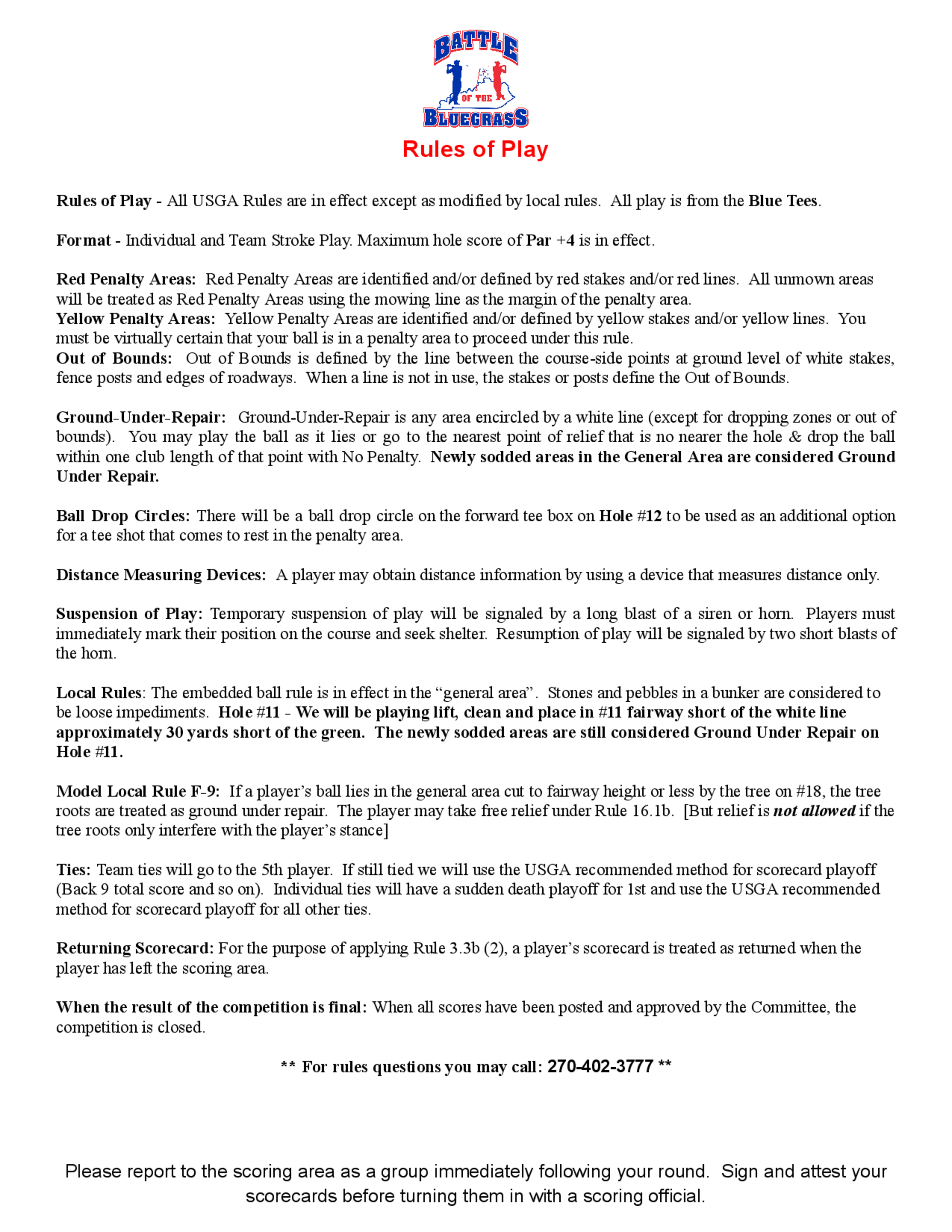 BATTLE
OF THE
BLUEGRASS

Rules of Play

Rules of Play - All USGA Rules are in effect except as modified by local rules. All play is from the Blue Tees.

Format - Individual and Team Stroke Play. Maximum hole score of Par +4 is in effect.

Red Penalty Areas: Red Penalty Areas are identified and/or defined by red stakes and/or red lines. All unmown areas will be treated as Red Penalty Areas using the mowing line as the margin of the penalty area.
Yellow Penalty Areas: Yellow Penalty Areas are identified and/or defined by yellow stakes and/or yellow lines. You must be virtually certain that your ball is in a penalty area to proceed under this rule.
Out of Bounds: Out of Bounds is defined by the line between the course-side points at ground level of white stakes, fence posts and edges of roadways. When a line is not in use, the stakes or posts define the Out of Bounds.

Ground-Under-Repair: Ground-Under-Repair is any area encircled by a white line (except for dropping zones or out of bounds). You may play the ball as it lies or go to the nearest point of relief that is no nearer the hole & drop the ball within one club length of that point with No Penalty. Newly sodded areas in the General Area are considered Ground Under Repair.

Ball Drop Circles: There will be a ball drop circle on the forward tee box on Hole #12 to be used as an additional option for a tee shot that comes to rest in the penalty area.

Distance Measuring Devices: A player may obtain distance information by using a device that measures distance only.

Suspension of Play: Temporary suspension of play will be signaled by a long blast of a siren or horn. Players must immediately mark their position on the course and seek shelter. Resumption of play will be signaled by two short blasts of the horn.

Local Rules: The embedded ball rule is in effect in the “general area”. Stones and pebbles in a bunker are considered to be loose impediments. Hole #11 - We will be playing lift, clean and place in #11 fairway short of the white line approximately 30 yards short of the green. The newly sodded areas are still considered Ground Under Repair on Hole #11.

Model Local Rule F-9: If a player’s ball lies in the general area cut to fairway height or less by the tree on #18, the tree roots are treated as ground under repair. The player may take free relief under Rule 16.1b. [But relief is not allowed if the tree roots only interfere with the player’s stance]

Ties: Team ties will go to the 5th player. If still tied we will use the USGA recommended method for scorecard playoff (Back 9 total score and so on). Individual ties will have a sudden death playoff for 1st and use the USGA recommended method for scorecard playoff for all other ties.

Returning Scorecard: For the purpose of applying Rule 3.3b (2), a player’s scorecard is treated as returned when the player has left the scoring area.

When the result of the competition is final: When all scores have been posted and approved by the Committee, the competition is closed.

** For rules questions you may call: 270-402-3777 **

Please report to the scoring area as a group immediately following your round. Sign and attest your scorecards before turning them in with a scoring official.